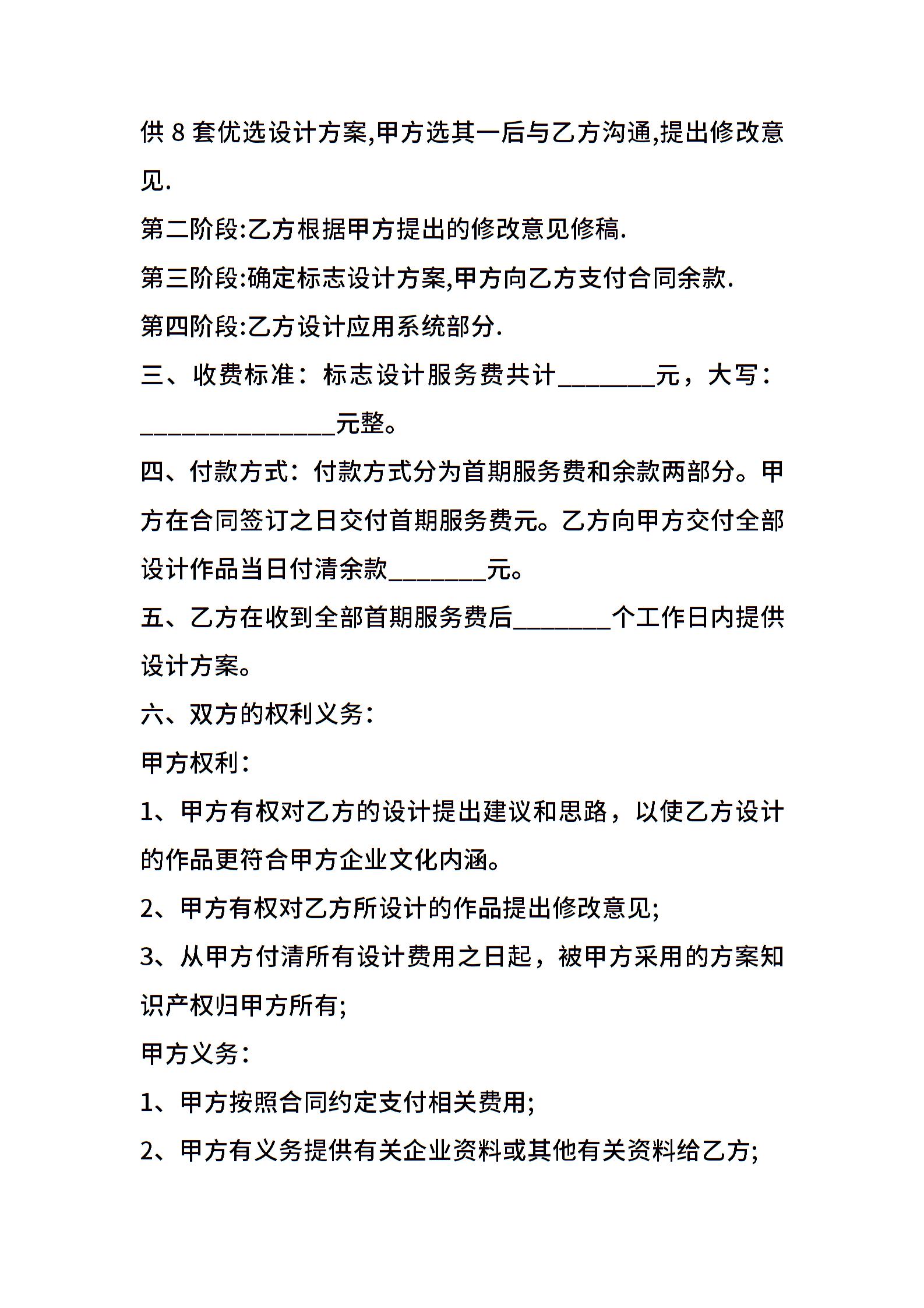 供 8 套优选设计方案,甲方选其一后与乙方沟通,提出修改意见.

第二阶段:乙方根据甲方提出的修改意见修稿.

第三阶段:确定标志设计方案,甲方向乙方支付合同余款.

第四阶段:乙方设计应用系统部分.

三、收费标准：标志设计服务费共计________元，大写：________________元整。

四、付款方式：付款方式分为首期服务费和余款两部分。甲方在合同签订之日交付首期服务费元。乙方向甲方交付全部设计作品当日付清余款________元。

五、乙方在收到全部首期服务费后________个工作日内提供设计方案。

六、双方的权利义务：

甲方权利：

1、甲方有权对乙方的设计提出建议和思路，以使乙方设计的作品更符合甲方企业文化内涵。

2、甲方有权对乙方所设计的作品提出修改意见;

3、从甲方付清所有设计费用之日起，被甲方采用的方案知识产权归甲方所有;

甲方义务：

1、甲方按照合同约定支付相关费用;

2、甲方有义务提供有关企业资料或其他有关资料给乙方;